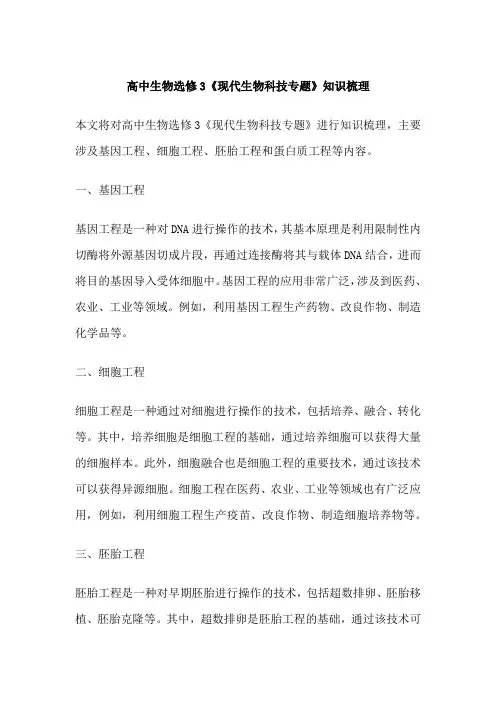 高中生物选修3《现代生物科技专题》知识梳理

本文将对高中生物选修3《现代生物科技专题》进行知识梳理，主要涉及基因工程、细胞工程、胚胎工程和蛋白质工程等内容。

一、基因工程

基因工程是一种对DNA进行操作的技术，其基本原理是利用限制性内切酶将外源基因切成片段，再通过连接酶将其与载体DNA结合，进而将目的基因导入受体细胞中。基因工程的应用非常广泛，涉及到医药、农业、工业等领域。例如，利用基因工程生产药物、改良作物、制造化学品等。

二、细胞工程

细胞工程是一种通过对细胞进行操作的技术，包括培养、融合、转化等。其中，培养细胞是细胞工程的基础，通过培养细胞可以获得大量的细胞样本。此外，细胞融合也是细胞工程的重要技术，通过该技术可以获得异源细胞。细胞工程在医药、农业、工业等领域也有广泛应用，例如，利用细胞工程生产疫苗、改良作物、制造细胞培养物等。

三、胚胎工程

胚胎工程是一种对早期胚胎进行操作的技术，包括超数排卵、胚胎移植、胚胎克隆等。其中，超数排卵是胚胎工程的基础，通过该技术可